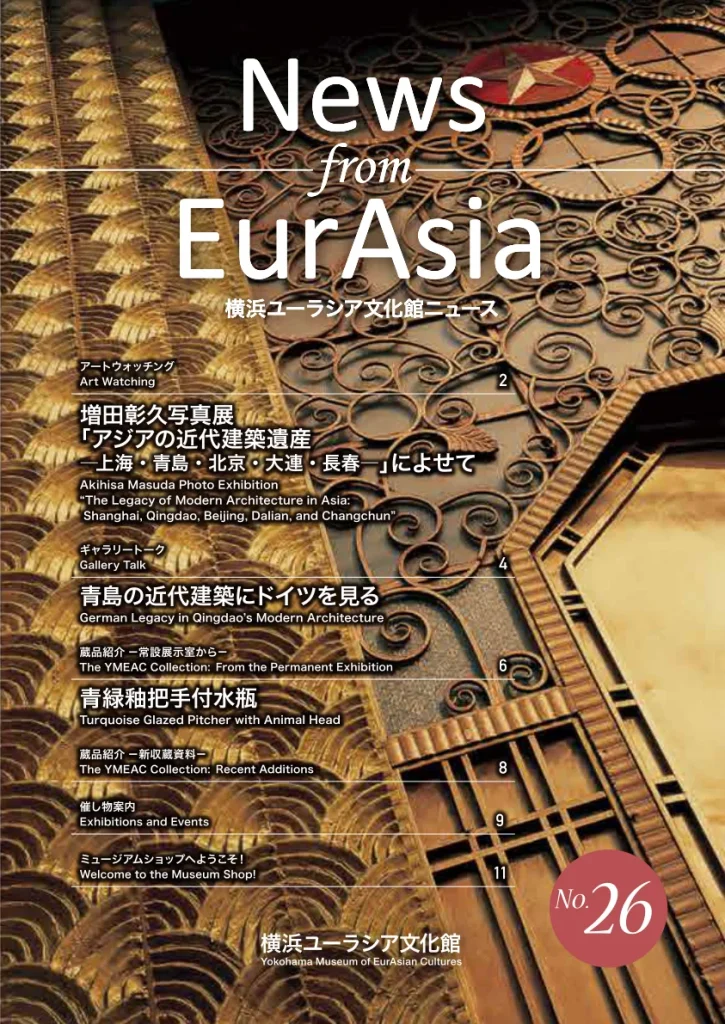 News
from
EurAsia
横浜ユーラシア文化館ニュース

アートウォッチング
Art Watching
2

増田彰久写真展
「アジアの近代建築遺産
―上海・青島・北京・大連・長春―」によせて
Akihisa Masuda Photo Exhibition
"The Legacy of Modern Architecture in Asia:
Shanghai, Qingdao, Beijing, Dalian, and Changchun"

ギャラリートーク
Gallery Talk
4

青島の近代建築にドイツを見る
German Legacy in Qingdao's Modern Architecture

蔵品紹介 ―常設展示室から―
The YMEAC Collection: From the Permanent Exhibition
6

青緑釉把手付水瓶
Turquoise Glazed Pitcher with Animal Head

蔵品紹介 ―新収蔵資料―
The YMEAC Collection: Recent Additions
8

催し物案内
Exhibitions and Events
9

ミュージアムショップへようこそ！
Welcome to the Museum Shop!
11

No.26

横浜ユーラシア文化館
Yokohama Museum of EurAsian Cultures